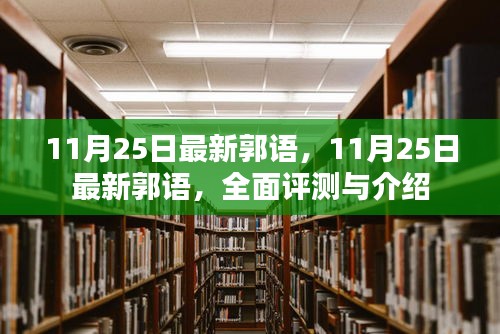 11月25日最新郭语，11月25日最新郭语，全面评测与介绍